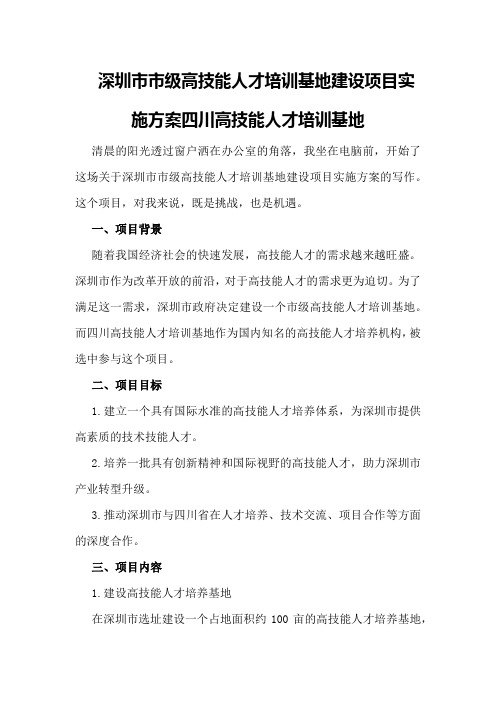 深圳市市级高技能人才培训基地建设项目实施方案四川高技能人才培训基地

清晨的阳光透过窗户洒在办公室的角落，我坐在电脑前，开始了这场关于深圳市市级高技能人才培训基地建设项目实施方案的写作。这个项目，对我来说，既是挑战，也是机遇。

一、项目背景

随着我国经济社会的快速发展，高技能人才的需求越来越旺盛。深圳市作为改革开放的前沿，对于高技能人才的需求更为迫切。为了满足这一需求，深圳市政府决定建设一个市级高技能人才培训基地。而四川高技能人才培训基地作为国内知名的高技能人才培养机构，被选中参与这个项目。

二、项目目标

1.建立一个具有国际水准的高技能人才培养体系，为深圳市提供高素质的技术技能人才。

2.培养一批具有创新精神和国际视野的高技能人才，助力深圳市产业转型升级。

3.推动深圳市与四川省在人才培养、技术交流、项目合作等方面的深度合作。

三、项目内容

1.建设高技能人才培养基地

在深圳市选址建设一个占地面积约 100 亩的高技能人才培养基地，